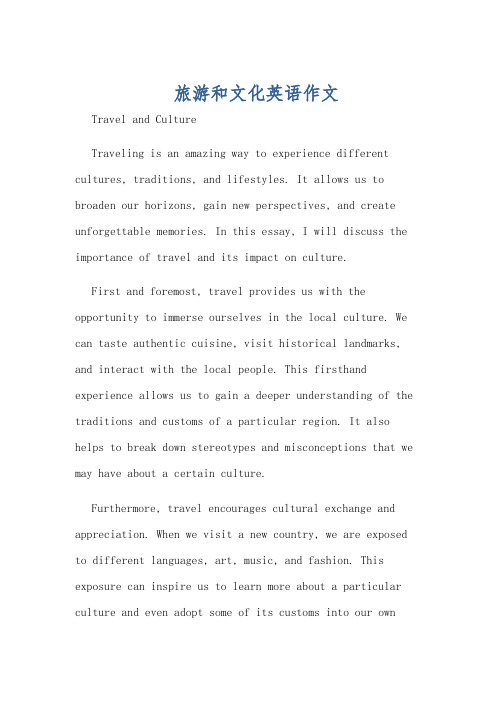 旅游和文化英语作文

Travel and Culture

Traveling is an amazing way to experience different cultures, traditions, and lifestyles. It allows us to broaden our horizons, gain new perspectives, and create unforgettable memories. In this essay, I will discuss the importance of travel and its impact on culture.

First and foremost, travel provides us with the opportunity to immerse ourselves in the local culture. We can taste authentic cuisine, visit historical landmarks, and interact with the local people. This firsthand experience allows us to gain a deeper understanding of the traditions and customs of a particular region. It also helps to break down stereotypes and misconceptions that we may have about a certain culture.

Furthermore, travel encourages cultural exchange and appreciation. When we visit a new country, we are exposed to different languages, art, music, and fashion. This exposure can inspire us to learn more about a particular culture and even adopt some of its customs into our own